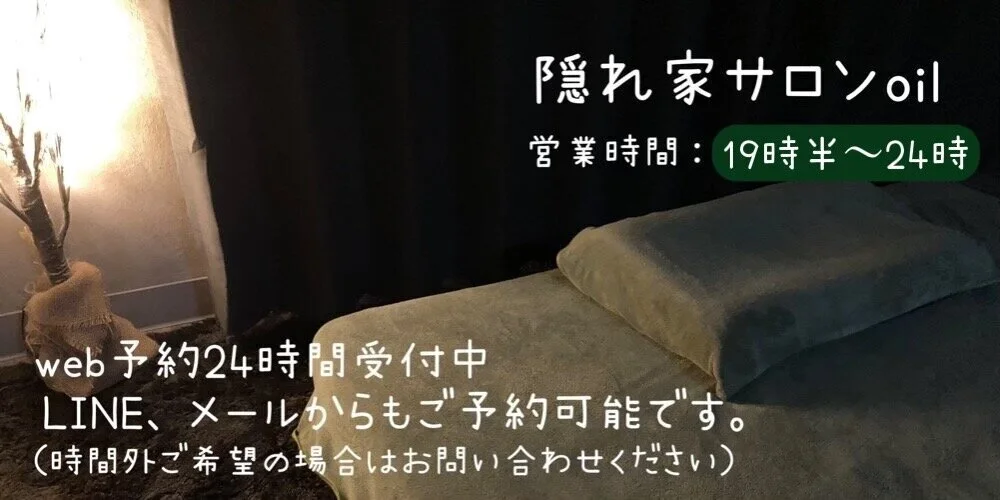 隠れ家サロンoil

営業時間：19時半〜24時

web予約24時間受付中
LINE、メールからもご予約可能です。
（時間外ご希望の場合はお問い合わせください）